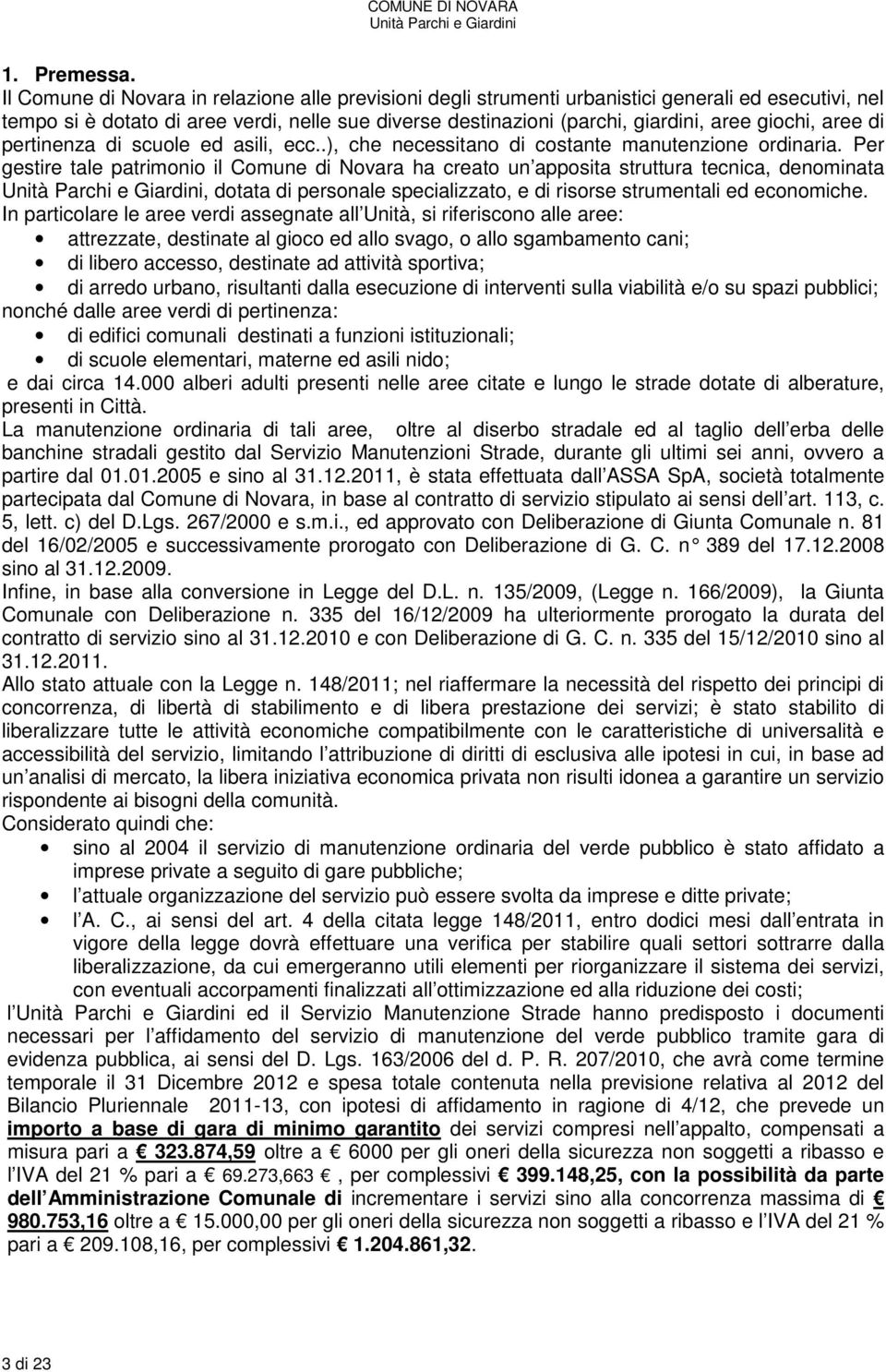 COMUNE DI NOVARA
Unità Parchi e Giardini

1. Premessa.
Il Comune di Novara in relazione alle previsioni degli strumenti urbanistici generali ed esecutivi, nel tempo si è dotato di aree verdi, nelle sue diverse destinazioni (parchi, giardini, aree giochi, aree di pertinenza di scuole ed asili, ecc..), che necessitano di costante manutenzione ordinaria. Per gestire tale patrimonio il Comune di Novara ha creato un apposita struttura tecnica, denominata Unità Parchi e Giardini, dotata di personale specializzato, e di risorse strumentali ed economiche.
In particolare le aree verdi assegnate all Unità, si riferiscono alle aree:
• attrezzate, destinate al gioco ed allo svago, o allo sgambamento cani;
• di libero accesso, destinate ad attività sportiva;
• di arredo urbano, risultanti dalla esecuzione di interventi sulla viabilità e/o su spazi pubblici;
nonché dalle aree verdi di pertinenza:
• di edifici comunali destinati a funzioni istituzionali;
• di scuole elementari, materne ed asili nido;
e dai circa 14.000 alberi adulti presenti nelle aree citate e lungo le strade dotate di alberature, presenti in Città.
La manutenzione ordinaria di tali aree, oltre al diserbo stradale ed al taglio dell erba delle banchine stradali gestito dal Servizio Manutenzioni Strade, durante gli ultimi sei anni, ovvero a partire dal 01.01.2005 e sino al 31.12.2011, è stata effettuata dall ASSA SpA, società totalmente partecipata dal Comune di Novara, in base al contratto di servizio stipulato ai sensi dell art. 113, c. 5, lett. c) del D.Lgs. 267/2000 e s.m.i., ed approvato con Deliberazione di Giunta Comunale n. 81 del 16/02/2005 e successivamente prorogato con Deliberazione di G. C. n° 389 del 17.12.2008 sino al 31.12.2009.
Infine, in base alla conversione in Legge del D.L. n. 135/2009, (Legge n. 166/2009), la Giunta Comunale con Deliberazione n. 335 del 16/12/2009 ha ulteriormente prorogato la durata del contratto di servizio sino al 31.12.2010 e con Deliberazione di G. C. n. 335 del 15/12/2010 sino al 31.12.2011.
Allo stato attuale con la Legge n. 148/2011; nel riaffermare la necessità del rispetto dei principi di concorrenza, di libertà di stabilimento e di libera prestazione dei servizi; è stato stabilito di liberalizzare tutte le attività economiche compatibilmente con le caratteristiche di universalità e accessibilità del servizio, limitando l attribuzione di diritti di esclusiva alle ipotesi in cui, in base ad un analisi di mercato, la libera iniziativa economica privata non risulti idonea a garantire un servizio rispondente ai bisogni della comunità.
Considerato quindi che:
• sino al 2004 il servizio di manutenzione ordinaria del verde pubblico è stato affidato a imprese private a seguito di gare pubbliche;
• l attuale organizzazione del servizio può essere svolta da imprese e ditte private;
• l A. C., ai sensi del art. 4 della citata legge 148/2011, entro dodici mesi dall entrata in vigore della legge dovrà effettuare una verifica per stabilire quali settori sottrarre dalla liberalizzazione, da cui emergeranno utili elementi per riorganizzare il sistema dei servizi, con eventuali accorpamenti finalizzati all ottimizzazione ed alla riduzione dei costi;
l Unità Parchi e Giardini ed il Servizio Manutenzione Strade hanno predisposto i documenti necessari per l affidamento del servizio di manutenzione del verde pubblico tramite gara di evidenza pubblica, ai sensi del D. Lgs. 163/2006 del d. P. R. 207/2010, che avrà come termine temporale il 31 Dicembre 2012 e spesa totale contenuta nella previsione relativa al 2012 del Bilancio Pluriennale 2011-13, con ipotesi di affidamento in ragione di 4/12, che prevede un importo a base di gara di minimo garantito dei servizi compresi nell appalto, compensati a misura pari a € 323.874,59 oltre a € 6000 per gli oneri della sicurezza non soggetti a ribasso e l IVA del 21 % pari a € 69.273,663 €, per complessivi € 399.148,25, con la possibilità da parte dell Amministrazione Comunale di incrementare i servizi sino alla concorrenza massima di € 980.753,16 oltre a € 15.000,00 per gli oneri della sicurezza non soggetti a ribasso e l IVA del 21 % pari a € 209.108,16, per complessivi € 1.204.861,32.

3 di 23